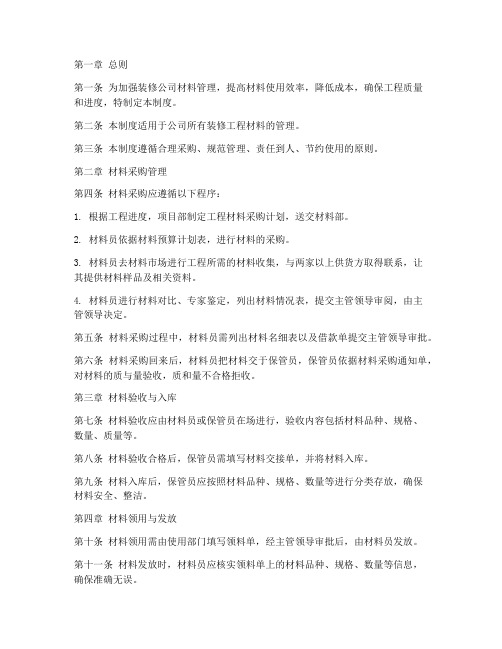 第一章 总则

第一条 为加强装修公司材料管理，提高材料使用效率，降低成本，确保工程质量和进度，特制定本制度。

第二条 本制度适用于公司所有装修工程材料的管理。

第三条 本制度遵循合理采购、规范管理、责任到人、节约使用的原则。

第二章 材料采购管理

第四条 材料采购应遵循以下程序：

1. 根据工程进度，项目部制定工程材料采购计划，送交材料部。

2. 材料员依据材料预算计划表，进行材料的采购。

3. 材料员去材料市场进行工程所需的材料收集，与两家以上供货方取得联系，让其提供材料样品及相关资料。

4. 材料员进行材料对比、专家鉴定，列出材料情况表，提交主管领导审阅，由主管领导决定。

第五条 材料采购过程中，材料员需列出材料名细表以及借款单提交主管领导审批。

第六条 材料采购回来后，材料员把材料交于保管员，保管员依据材料采购通知单，对材料的质与量验收，质和量不合格拒收。

第三章 材料验收与入库

第七条 材料验收应由材料员或保管员在场进行，验收内容包括材料品种、规格、数量、质量等。

第八条 材料验收合格后，保管员需填写材料交接单，并将材料入库。

第九条 材料入库后，保管员应按照材料品种、规格、数量等进行分类存放，确保材料安全、整洁。

第四章 材料领用与发放

第十条 材料领用需由使用部门填写领料单，经主管领导审批后，由材料员发放。

第十一条 材料发放时，材料员应核实领料单上的材料品种、规格、数量等信息，确保准确无误。